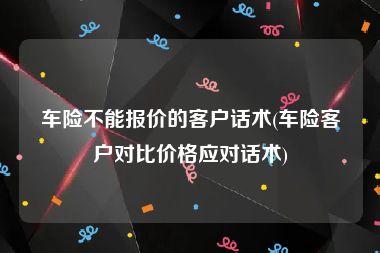 车险不能报价的客户话术(车险客户对比价格应对话术)